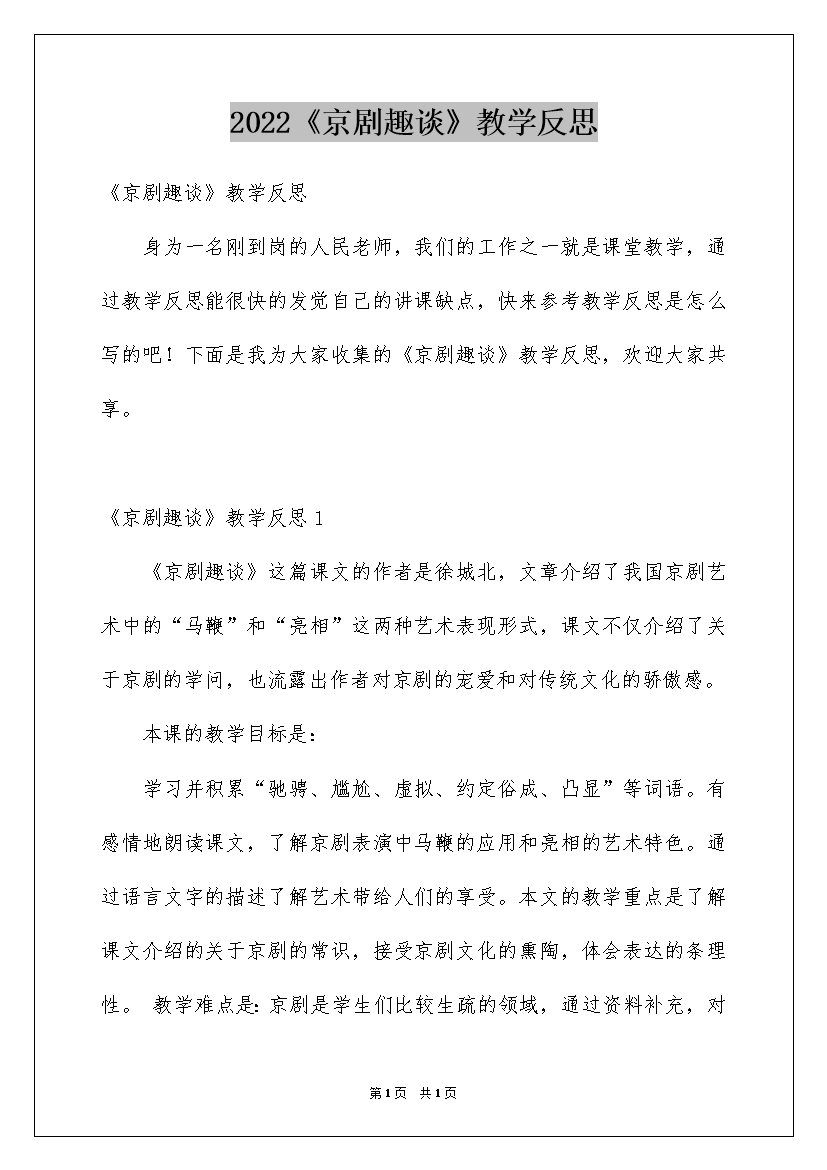 2022《京剧趣谈》教学反思

《京剧趣谈》教学反思

身为一名刚到岗的人民老师，我们的工作之一就是课堂教学，通过教学反思能很快的发觉自己的讲课缺点，快来参考教学反思是怎么写的吧！下面是我为大家收集的《京剧趣谈》教学反思，欢迎大家共享。

《京剧趣谈》教学反思 1

《京剧趣谈》这篇课文的作者是徐城北，文章介绍了我国京剧艺术中的“马鞭”和“亮相”这两种艺术表现形式，课文不仅介绍了关于京剧的学问，也流露出作者对京剧的宠爱和对传统文化的骄傲感。

本课的教学目标是：

学习并积累“驰骋、尴尬、虚拟、约定俗成、凸显”等词语。有感情地朗读课文，了解京剧表演中马鞭的应用和亮相的艺术特色。通过语言文字的描述了解艺术带给人们的享受。本文的教学重点是了解课文介绍的关于京剧的常识，接受京剧文化的熏陶，体会表达的条理性。 教学难点是：京剧是学生们比较生疏的领域，通过资料补充，对

第1页 共1页